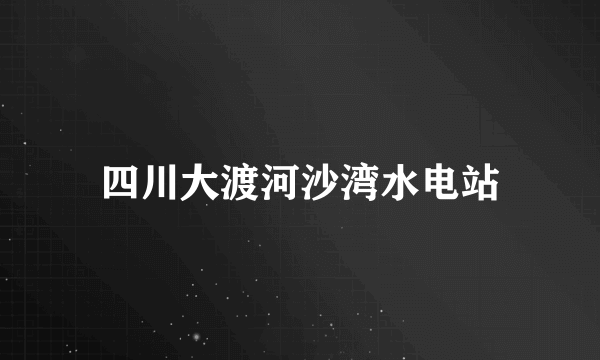 四川大渡河沙湾水电站